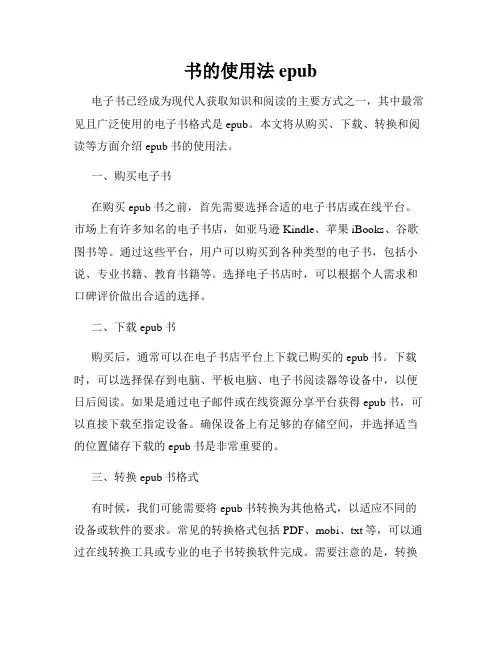 书的使用法 epub

电子书已经成为现代人获取知识和阅读的主要方式之一，其中最常见且广泛使用的电子书格式是 epub。本文将从购买、下载、转换和阅读等方面介绍 epub 书的使用法。

一、购买电子书

在购买 epub 书之前，首先需要选择合适的电子书店或在线平台。市场上有许多知名的电子书店，如亚马逊 Kindle、苹果 iBooks、谷歌图书等。通过这些平台，用户可以购买到各种类型的电子书，包括小说、专业书籍、教育书籍等。选择电子书店时，可以根据个人需求和口碑评价做出合适的选择。

二、下载 epub 书

购买后，通常可以在电子书店平台上下载已购买的 epub 书。下载时，可以选择保存到电脑、平板电脑、电子书阅读器等设备中，以便日后阅读。如果是通过电子邮件或在线资源分享平台获得 epub 书，可以直接下载至指定设备。确保设备上有足够的存储空间，并选择适当的位置储存下载的 epub 书是非常重要的。

三、转换 epub 书格式

有时候，我们可能需要将 epub 书转换为其他格式，以适应不同的设备或软件的要求。常见的转换格式包括 PDF、mobi、txt 等，可以通过在线转换工具或专业的电子书转换软件完成。需要注意的是，转换